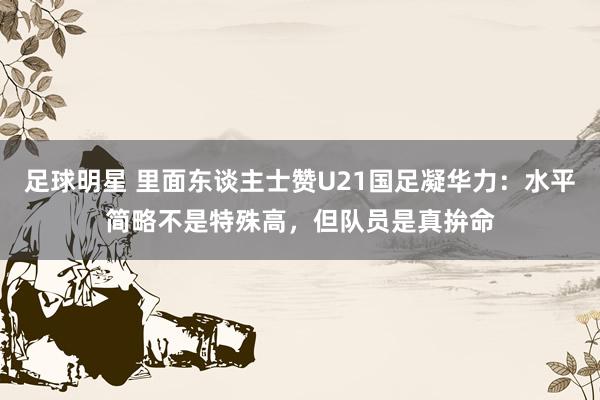 足球明星 里面东谈主士赞U21国足凝华力：水平简略不是特殊高，但队员是真拚命